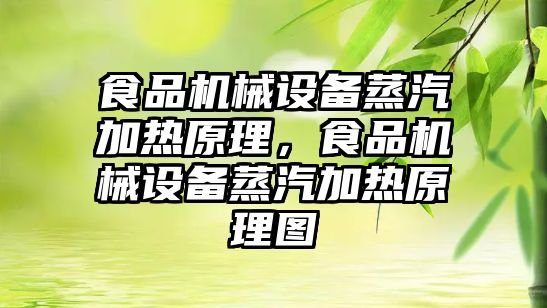 食品机械设备蒸汽加热原理，食品机械设备蒸汽加热原理图